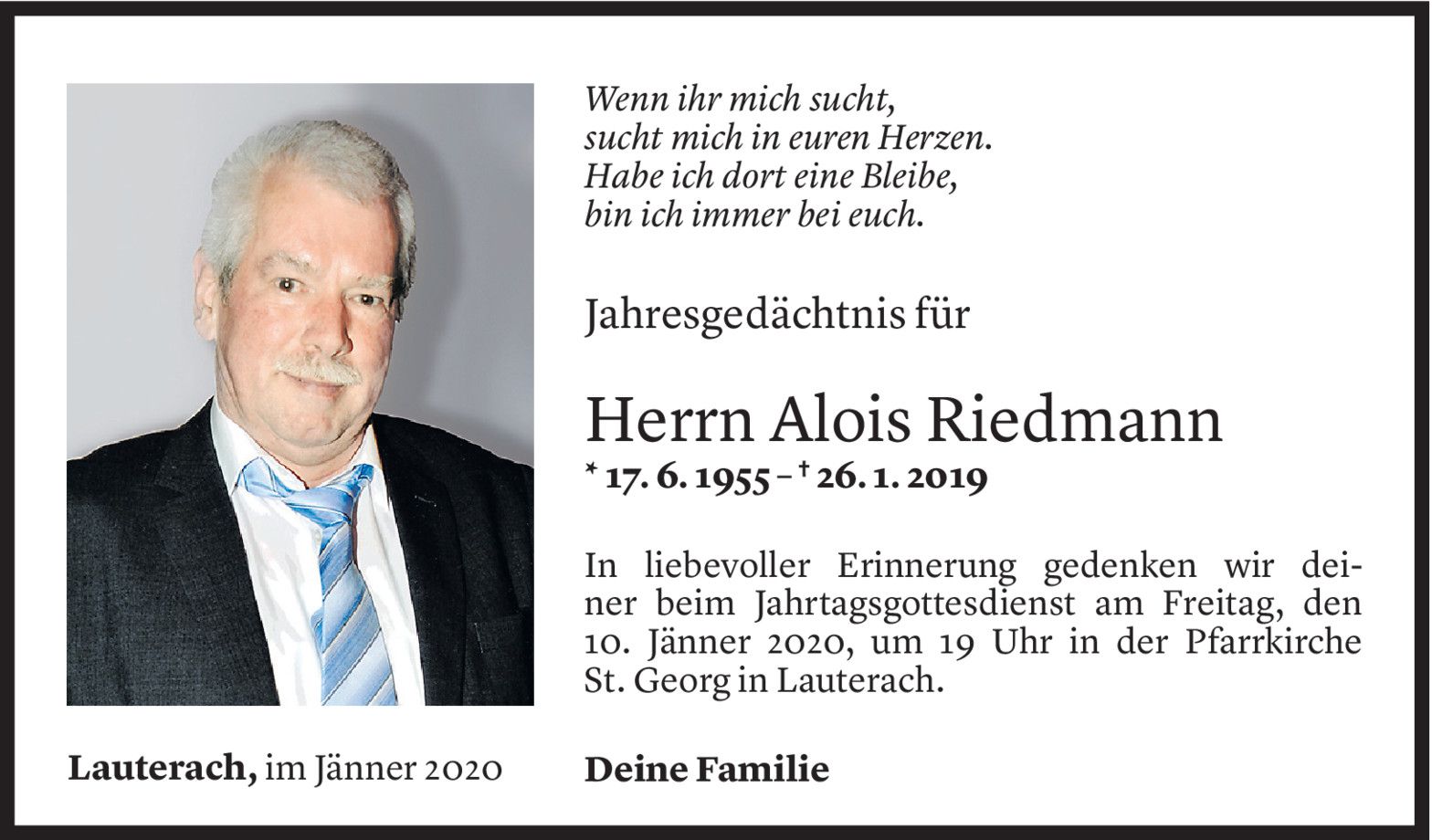 Wenn ihr mich sucht,
sucht mich in euren Herzen.
Habe ich dort eine Bleibe,
bin ich immer bei euch.

Jahresgedächtnis für

Herrn Alois Riedmann
* 17. 6. 1955 – † 26. 1. 2019

In liebevoller Erinnerung gedenken wir deiner beim Jahrtagsgottesdienst am Freitag, den 10. Jänner 2020, um 19 Uhr in der Pfarrkirche St. Georg in Lauterach.

Lauterach, im Jänner 2020

Deine Familie